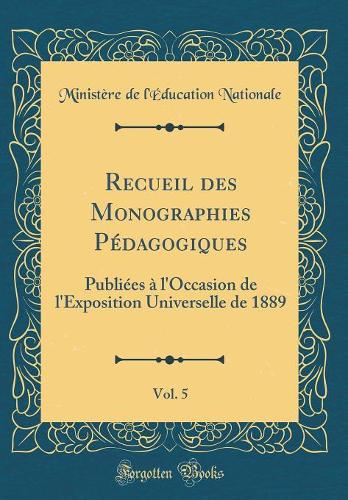 Ministère de l'Éducation Nationale

Recueil des Monographies Pédagogiques

Publiées à l'Occasion de l'Exposition Universelle de 1889

Vol. 5

Forgotten Books